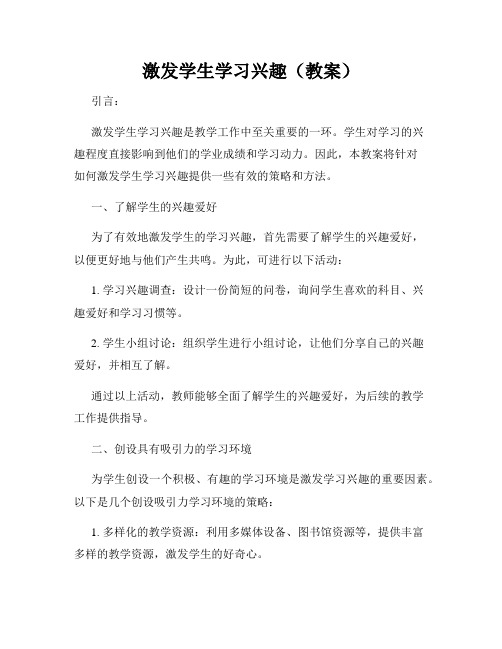 激发学生学习兴趣（教案）

引言：

激发学生学习兴趣是教学工作中至关重要的一环。学生对学习的兴趣程度直接影响到他们的学业成绩和学习动力。因此，本教案将针对如何激发学生学习兴趣提供一些有效的策略和方法。

一、了解学生的兴趣爱好

为了有效地激发学生的学习兴趣，首先需要了解学生的兴趣爱好，以便更好地与他们产生共鸣。为此，可进行以下活动：

1. 学习兴趣调查：设计一份简短的问卷，询问学生喜欢的科目、兴趣爱好和学习习惯等。

2. 学生小组讨论：组织学生进行小组讨论，让他们分享自己的兴趣爱好，并相互了解。

通过以上活动，教师能够全面了解学生的兴趣爱好，为后续的教学工作提供指导。

二、创设具有吸引力的学习环境

为学生创设一个积极、有趣的学习环境是激发学习兴趣的重要因素。以下是几个创设吸引力学习环境的策略：

1. 多样化的教学资源：利用多媒体设备、图书馆资源等，提供丰富多样的教学资源，激发学生的好奇心。